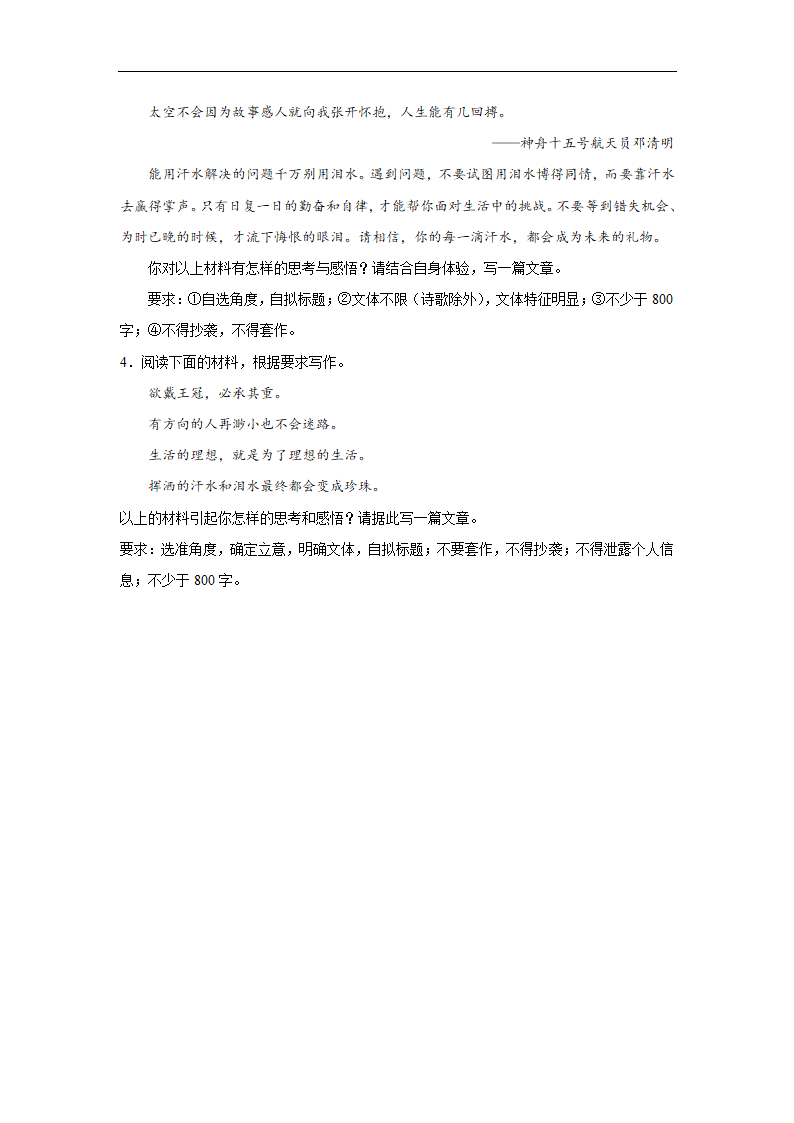 太空不会因为故事感人就向我张开怀抱，人生能有几回搏。

——神舟十五号航天员邓清明

能用汗水解决的问题千万别用泪水。遇到问题，不要试图用泪水博得同情，而要靠汗水去赢得掌声。只有日复一日的勤奋和自律，才能帮你面对生活中的挑战。不要等到错失机会、为时已晚的时候，才流下悔恨的眼泪。请相信，你的每一滴汗水，都会成为未来的礼物。

你对以上材料有怎样的思考与感悟？请结合自身体验，写一篇文章。

要求：①自选角度，自拟标题；②文体不限（诗歌除外），文体特征明显；③不少于 800 字；④不得抄袭，不得套作。

4．阅读下面的材料，根据要求写作。

欲戴王冠，必承其重。

有方向的人再渺小也不会迷路。

生活的理想，就是为了理想的生活。

挥洒的汗水和泪水最终都会变成珍珠。

以上的材料引起你怎样的思考和感悟？请据此写一篇文章。

要求：选准角度，确定立意，明确文体，自拟标题；不要套作，不得抄袭；不得泄露个人信息；不少于 800 字。